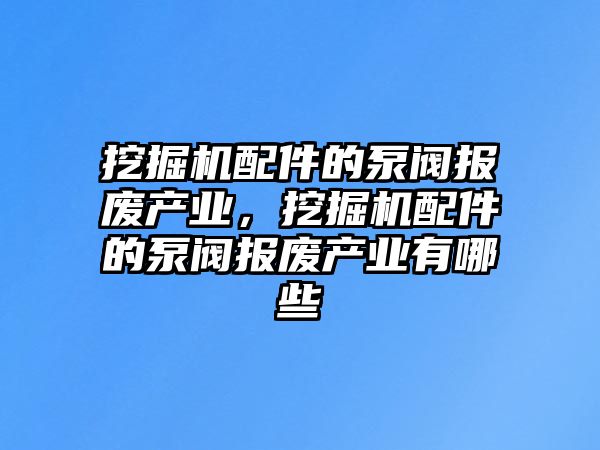 挖掘机配件的泵阀报废产业，挖掘机配件的泵阀报废产业有哪些